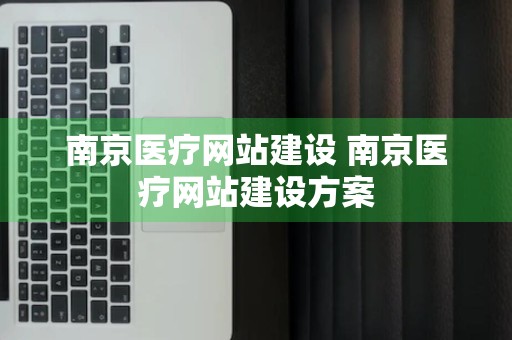 南京医疗网站建设 南京医疗网站建设方案